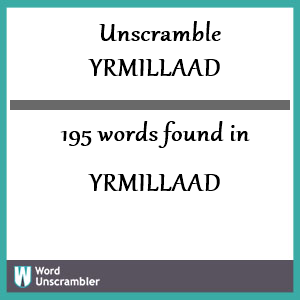 Unscramble
YRMILLAAD

195 words found in

YRMILLAAD

W Word Unscrambler